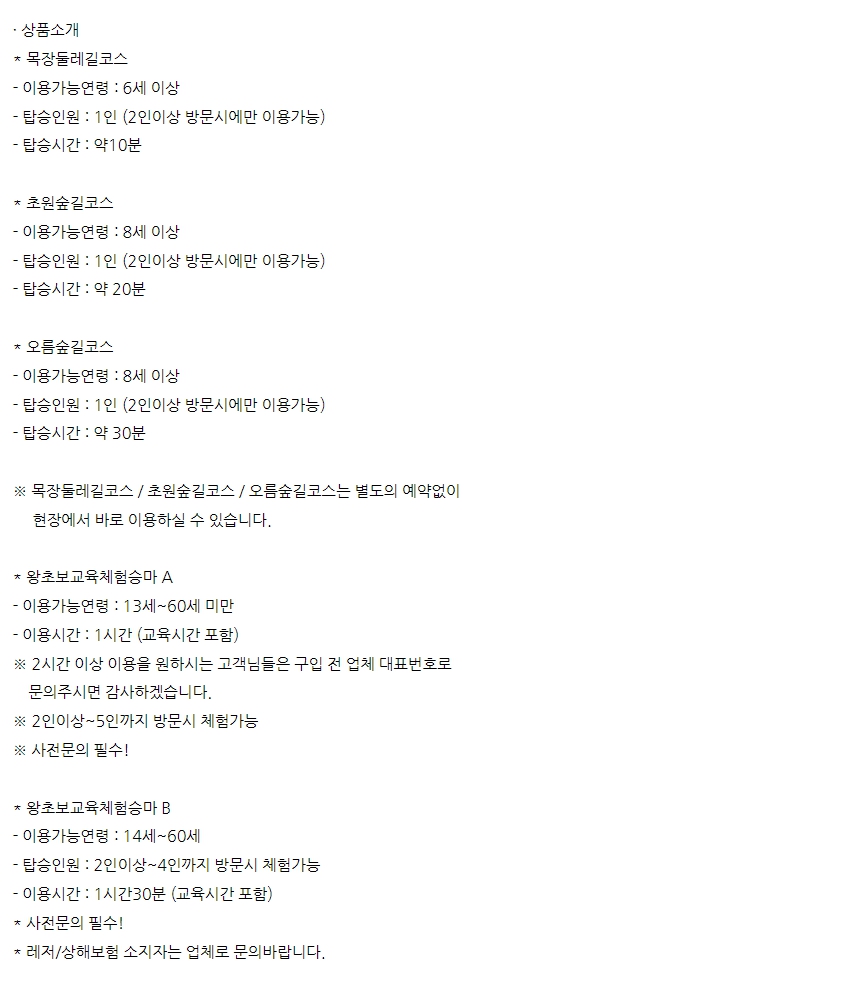 · 상품소개
* 목장둘레길코스
- 이용가능연령 : 6세 이상
- 탑승인원 : 1인 (2인이상 방문시에만 이용가능)
- 탑승시간 : 약10분

* 초원숲길코스
- 이용가능연령 : 8세 이상
- 탑승인원 : 1인 (2인이상 방문시에만 이용가능)
- 탑승시간 : 약 20분

* 오름숲길코스
- 이용가능연령 : 8세 이상
- 탑승인원 : 1인 (2인이상 방문시에만 이용가능)
- 탑승시간 : 약 30분

※ 목장둘레길코스 / 초원숲길코스 / 오름숲길코스는 별도의 예약없이 현장에서 바로 이용하실 수 있습니다.

* 왕초보교육체험승마 A
- 이용가능연령 : 13세~60세 미만
- 이용시간 : 1시간 (교육시간 포함)
※ 2시간 이상 이용을 원하시는 고객님들은 구입 전 업체 대표번호로 문의주시면 감사하겠습니다.
※ 2인이상~5인까지 방문시 체험가능
※ 사전문의 필수!

* 왕초보교육체험승마 B
- 이용가능연령 : 14세~60세
- 탑승인원 : 2인이상~4인까지 방문시 체험가능
- 이용시간 : 1시간30분 (교육시간 포함)
* 사전문의 필수!
* 레저/상해보험 소지자는 업체로 문의바랍니다.